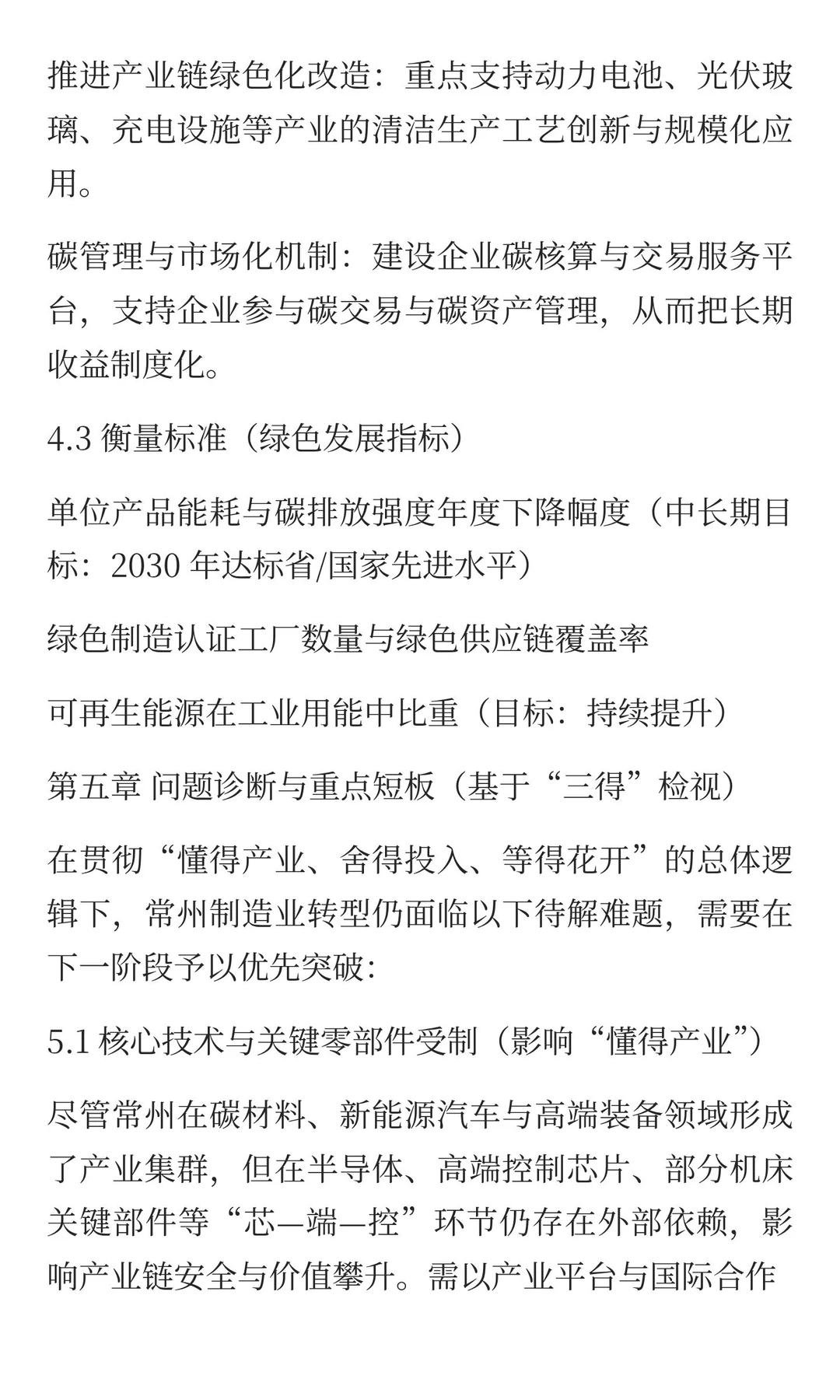 推进产业链绿色化改造：重点支持动力电池、光伏玻璃、充电设施等产业的清洁生产工艺创新与规模化应用。

碳管理与市场化机制：建设企业碳核算与交易服务平台，支持企业参与碳交易与碳资产管理，从而把长期收益制度化。

4.3 衡量标准（绿色发展指标）

单位产品能耗与碳排放强度年度下降幅度（中长期目标：2030 年达标省/国家先进水平）

绿色制造认证工厂数量与绿色供应链覆盖率

可再生能源在工业用能中比重（目标：持续提升）

第五章 问题诊断与重点短板（基于“三得”检视）

在贯彻“懂得产业、舍得投入、等得花开”的总体逻辑下，常州制造业转型仍面临以下待解难题，需要在下一阶段予以优先突破：

5.1 核心技术与关键零部件受制（影响“懂得产业”）

尽管常州在碳材料、新能源汽车与高端装备领域形成了产业集群，但在半导体、高端控制芯片、部分机床关键部件等“芯—端—控”环节仍存在外部依赖，影响产业链安全与价值攀升。需以产业平台与国际合作